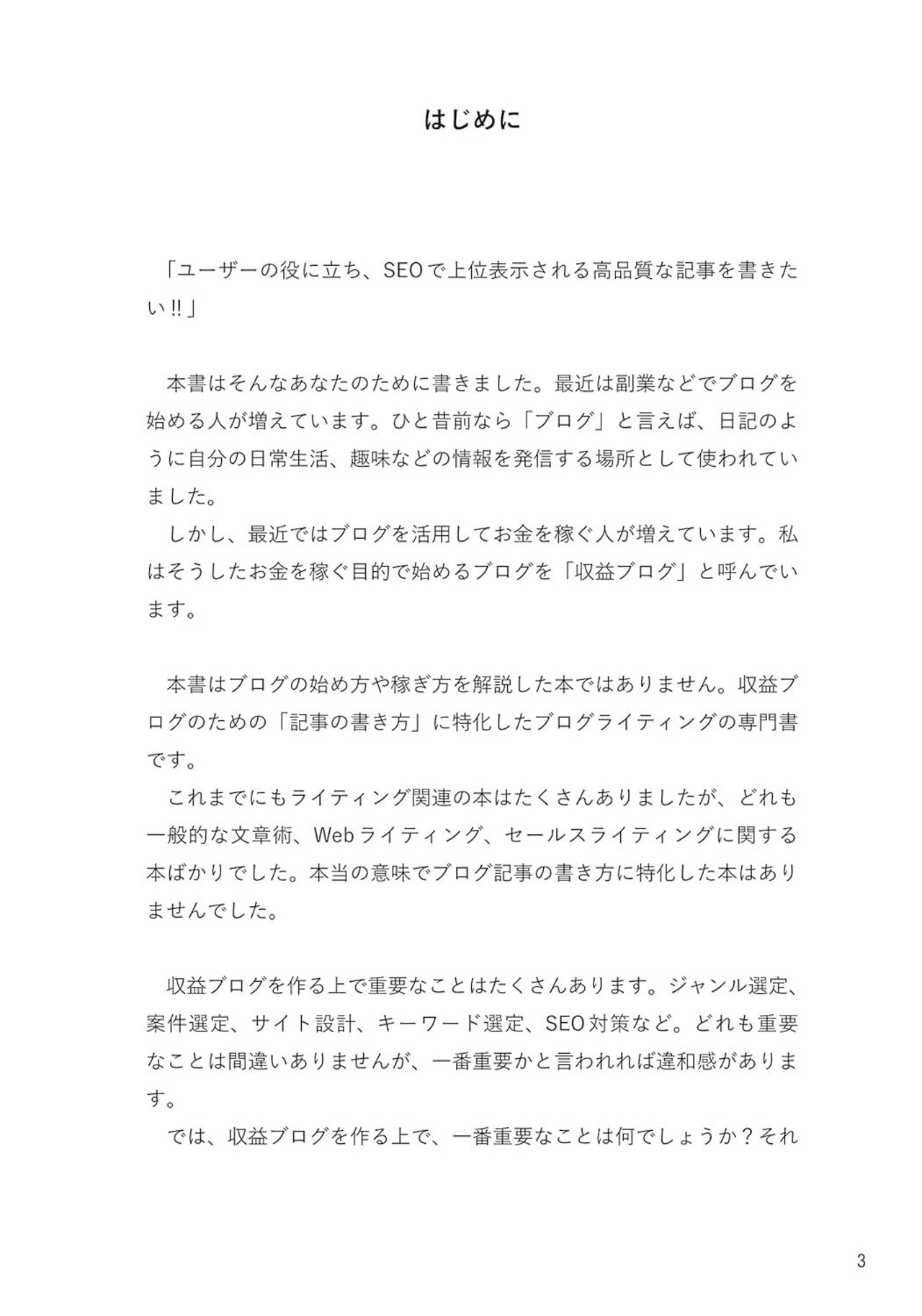 はじめに

「ユーザーの役に立ち、SEOで上位表示される高品質な記事を書きたい!!」

本書はそんなあなたのために書きました。最近は副業などでブログを始める人が増えています。ひと昔前なら「ブログ」と言えば、日記のように自分の日常生活、趣味などの情報を発信する場所として使われていました。

しかし、最近ではブログを活用してお金を稼ぐ人が増えています。私はそうしたお金を稼ぐ目的で始めるブログを「収益ブログ」と呼んでいます。

本書はブログの始め方や稼ぎ方を解説した本ではありません。収益ブログのための「記事の書き方」に特化したブログライティングの専門書です。

これまでにもライティング関連の本はたくさんありましたが、どれも一般的な文章術、Webライティング、セールスライティングに関する本ばかりでした。本当の意味でブログ記事の書き方に特化した本はありませんでした。

収益ブログを作る上で重要なことはたくさんあります。ジャンル選定、案件選定、サイト設計、キーワード選定、SEO対策など。どれも重要なことは間違いありませんが、一番重要かと言われれば違和感があります。

では、収益ブログを作る上で、一番重要なことは何でしょうか?それ

3